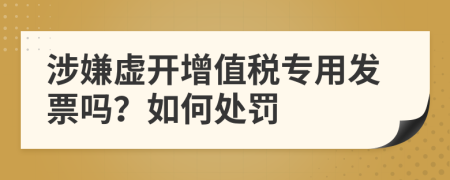 涉嫌虚开增值税专用发票吗？如何处罚